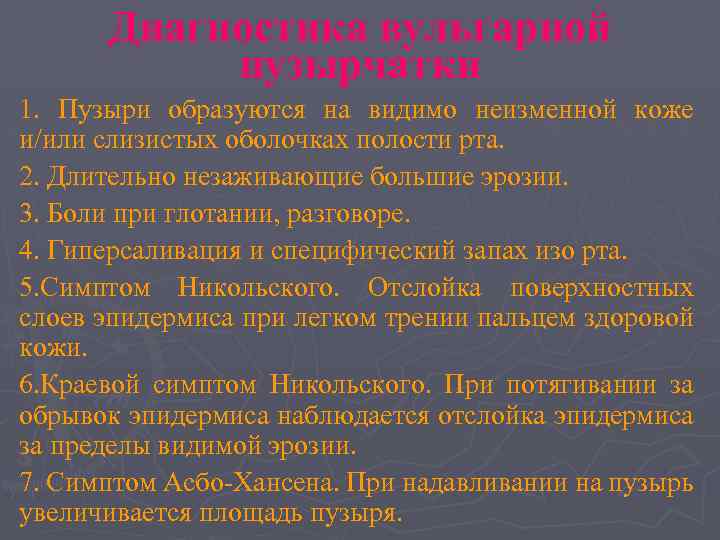 Диагностика вульгарной пузырчатки

1. Пузыри образуются на видимо неизменной коже и/или слизистых оболочках полости рта.

2. Длительно незаживающие большие эрозии.

3. Боли при глотании, разговоре.

4. Гиперсаливация и специфический запах изо рта.

5.Симптом Никольского. Отслойка поверхностных слоев эпидермиса при легком трении пальцем здоровой кожи.

6.Краевой симптом Никольского. При потягивании за обрывок эпидермиса наблюдается отслойка эпидермиса за пределы видимой эрозии.

7. Симптом Асбо-Хансена. При надавливании на пузырь увеличивается площадь пузыря.